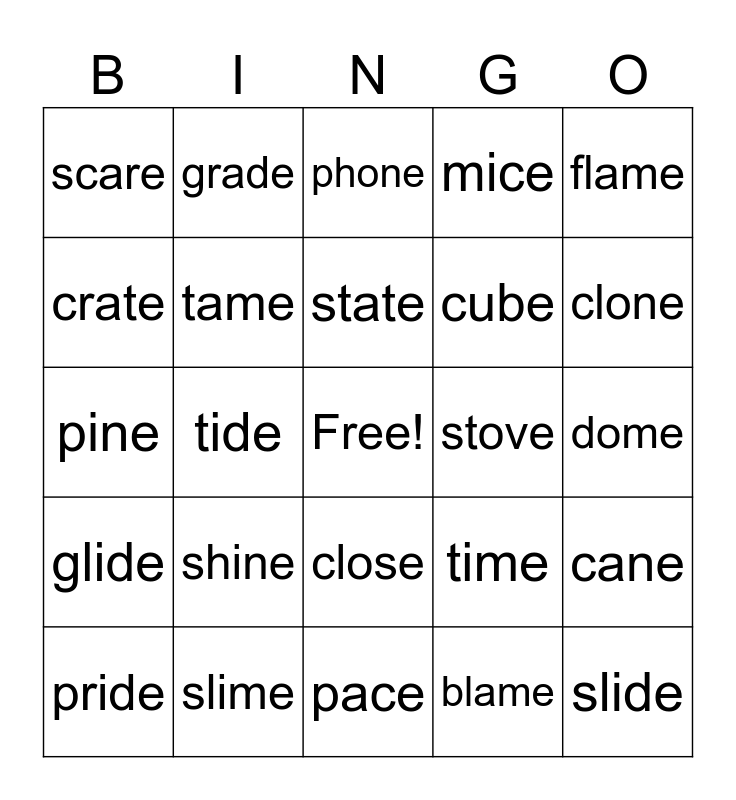 | B | I | N | G | O |
|---|---|---|---|---|
| scare | grade | phone | mice | flame |
| crate | tame | state | cube | clone |
| pine | tide | Free! | stove | dome |
| glide | shine | close | time | cane |
| pride | slime | pace | blame | slide |